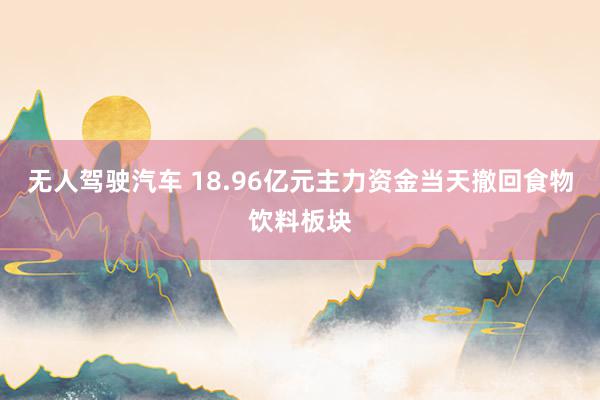 无人驾驶汽车 18.96亿元主力资金当天撤回食物饮料板块